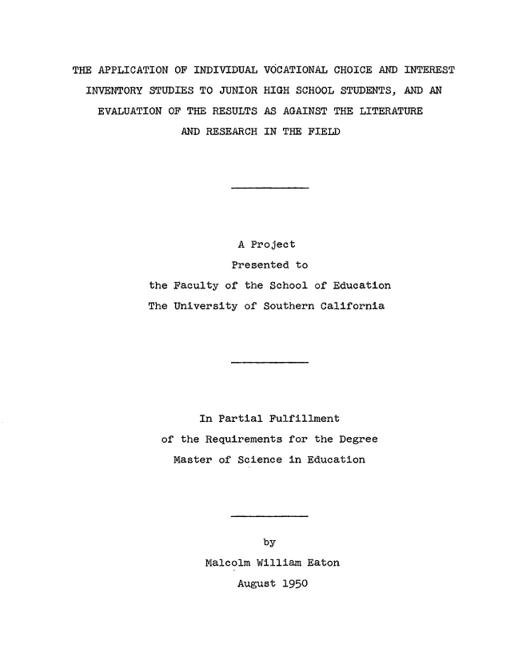 THE APPLICATION OF INDIVIDUAL VOCATIONAL CHOICE AND INTEREST INVENTORY STUDIES TO JUNIOR HIGH SCHOOL STUDENTS, AND AN EVALUATION OF THE RESULTS AS AGAINST THE LITERATURE AND RESEARCH IN THE FIELD

A Project
Presented to
the Faculty of the School of Education
The University of Southern California

In Partial Fulfillment
of the Requirements for the Degree
Master of Science in Education

by
Malcolm William Eaton
August 1950